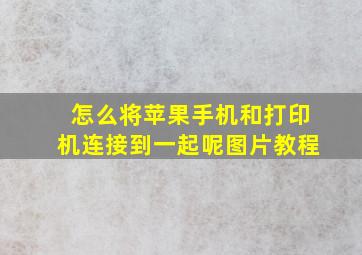 怎么将苹果手机和打印机连接到一起呢图片教程